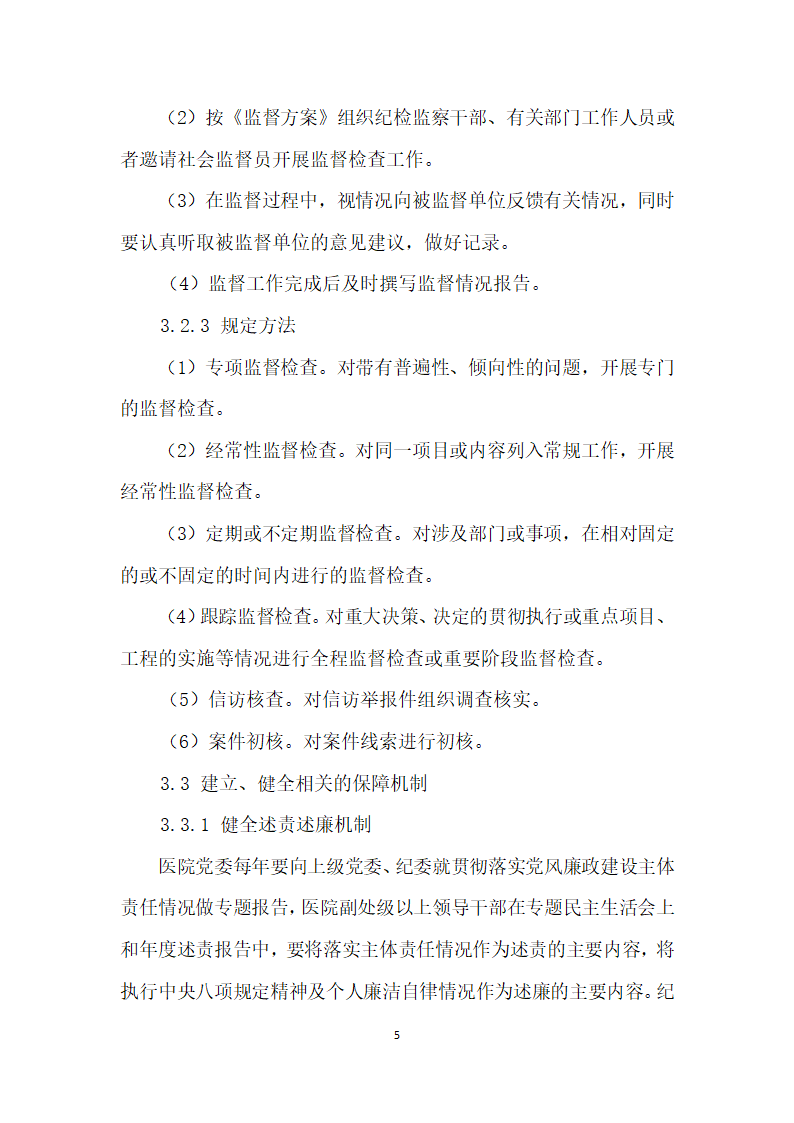 （2）按《监督方案》组织纪检监察干部、有关部门工作人员或者邀请社会监督员开展监督检查工作。

（3）在监督过程中，视情况向被监督单位反馈有关情况，同时要认真听取被监督单位的意见建议，做好记录。

（4）监督工作完成后及时撰写监督情况报告。

3.2.3 规定方法

（1）专项监督检查。对带有普遍性、倾向性的问题，开展专门的监督检查。

（2）经常性监督检查。对同一项目或内容列入常规工作，开展经常性监督检查。

（3）定期或不定期监督检查。对涉及部门或事项，在相对固定的或不固定的时间内进行的监督检查。

（4）跟踪监督检查。对重大决策、决定的贯彻执行或重点项目、工程的实施等情况进行全程监督检查或重要阶段监督检查。

（5）信访核查。对信访举报件组织调查核实。

（6）案件初核。对案件线索进行初核。

3.3 建立、健全相关的保障机制

3.3.1 健全述责述廉机制

医院党委每年要向上级党委、纪委就贯彻落实党风廉政建设主体责任情况做专题报告，医院副处级以上领导干部在专题民主生活会上和年度述责报告中，要将落实主体责任情况作为述责的主要内容，将执行中央八项规定精神及个人廉洁自律情况作为述廉的主要内容。纪

5